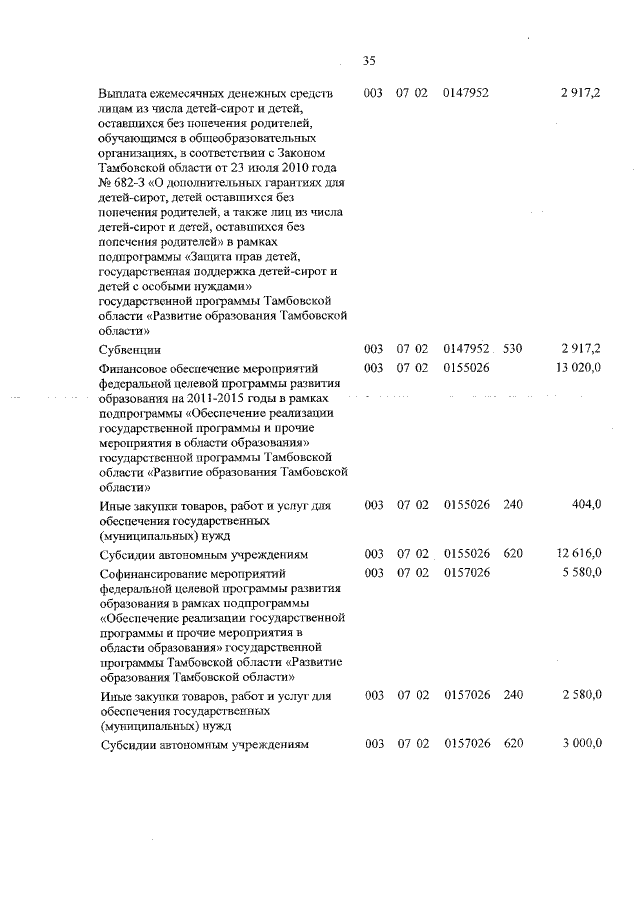 35

| | | | | | |
|---|---|---|---|---|---|
| Выплата ежемесячных денежных средств лицам из числа детей-сирот и детей, оставшихся без попечения родителей, обучающимся в общеобразовательных организациях, в соответствии с Законом Тамбовской области от 23 июля 2010 года № 682-З «О дополнительных гарантиях для детей-сирот, детей оставшихся без попечения родителей, а также лиц из числа детей-сирот и детей, оставшихся без попечения родителей» в рамках подпрограммы «Защита прав детей, государственная поддержка детей-сирот и детей с особыми нуждами» государственной программы Тамбовской области «Развитие образования Тамбовской области» | 003 | 07 02 | 0147952 | | 2 917,2 |
| Субвенции | 003 | 07 02 | 0147952 | 530 | 2 917,2 |
| Финансовое обеспечение мероприятий федеральной целевой программы развития образования на 2011-2015 годы в рамках подпрограммы «Обеспечение реализации государственной программы и прочие мероприятия в области образования» государственной программы Тамбовской области «Развитие образования Тамбовской области» | 003 | 07 02 | 0155026 | | 13 020,0 |
| Иные закупки товаров, работ и услуг для обеспечения государственных (муниципальных) нужд | 003 | 07 02 | 0155026 | 240 | 404,0 |
| Субсидии автономным учреждениям | 003 | 07 02 | 0155026 | 620 | 12 616,0 |
| Софинансирование мероприятий федеральной целевой программы развития образования в рамках подпрограммы «Обеспечение реализации государственной программы и прочие мероприятия в области образования» государственной программы Тамбовской области «Развитие образования Тамбовской области» | 003 | 07 02 | 0157026 | | 5 580,0 |
| Иные закупки товаров, работ и услуг для обеспечения государственных (муниципальных) нужд | 003 | 07 02 | 0157026 | 240 | 2 580,0 |
| Субсидии автономным учреждениям | 003 | 07 02 | 0157026 | 620 | 3 000,0 |